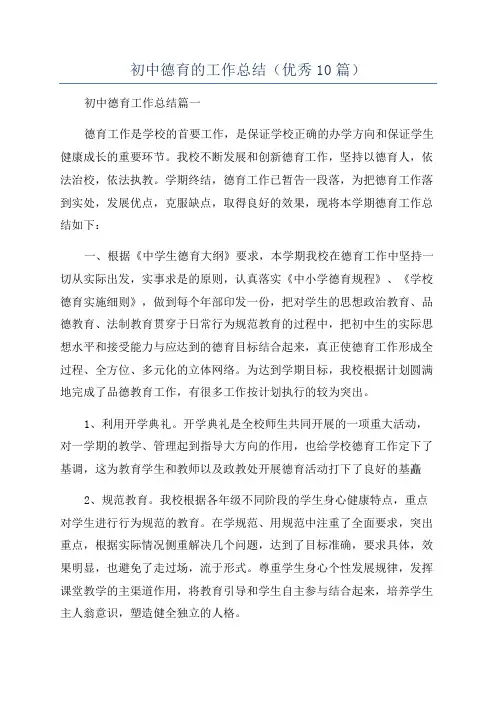 初中德育的工作总结（优秀10篇）

初中德育工作总结篇一

德育工作是学校的首要工作，是保证学校正确的办学方向和保证学生健康成长的重要环节。我校不断发展和创新德育工作，坚持以德育人，依法治校，依法执教。学期终结，德育工作已暂告一段落，为把德育工作落到实处，发展优点，克服缺点，取得良好的效果，现将本学期德育工作总结如下：

一、根据《中学生德育大纲》要求，本学期我校在德育工作中坚持一切从实际出发，实事求是的原则，认真落实《中小学德育规程》、《学校德育实施细则》，做到每个年部印发一份，把对学生的思想政治教育、品德教育、法制教育贯穿于日常行为规范教育的过程中，把初中生的实际思想水平和接受能力与应达到的德育目标结合起来，真正使德育工作形成全过程、全方位、多元化的立体网络。为达到学期目标，我校根据计划圆满地完成了品德教育工作，有很多工作按计划执行的较为突出。

1、利用开学典礼。开学典礼是全校师生共同开展的一项重大活动，对一学期的教学、管理起到指导大方向的作用，也给学校德育工作定下了基调，这为教育学生和教师以及政教处开展德育活动打下了良好的基矗

2、规范教育。我校根据各年级不同阶段的学生身心健康特点，重点对学生进行行为规范的教育。在学规范、用规范中注重了全面要求，突出重点，根据实际情况侧重解决几个问题，达到了目标准确，要求具体，效果明显，也避免了走过场，流于形式。尊重学生身心个性发展规律，发挥课堂教学的主渠道作用，将教育引导和学生自主参与结合起来，培养学生主人翁意识，塑造健全独立的人格。